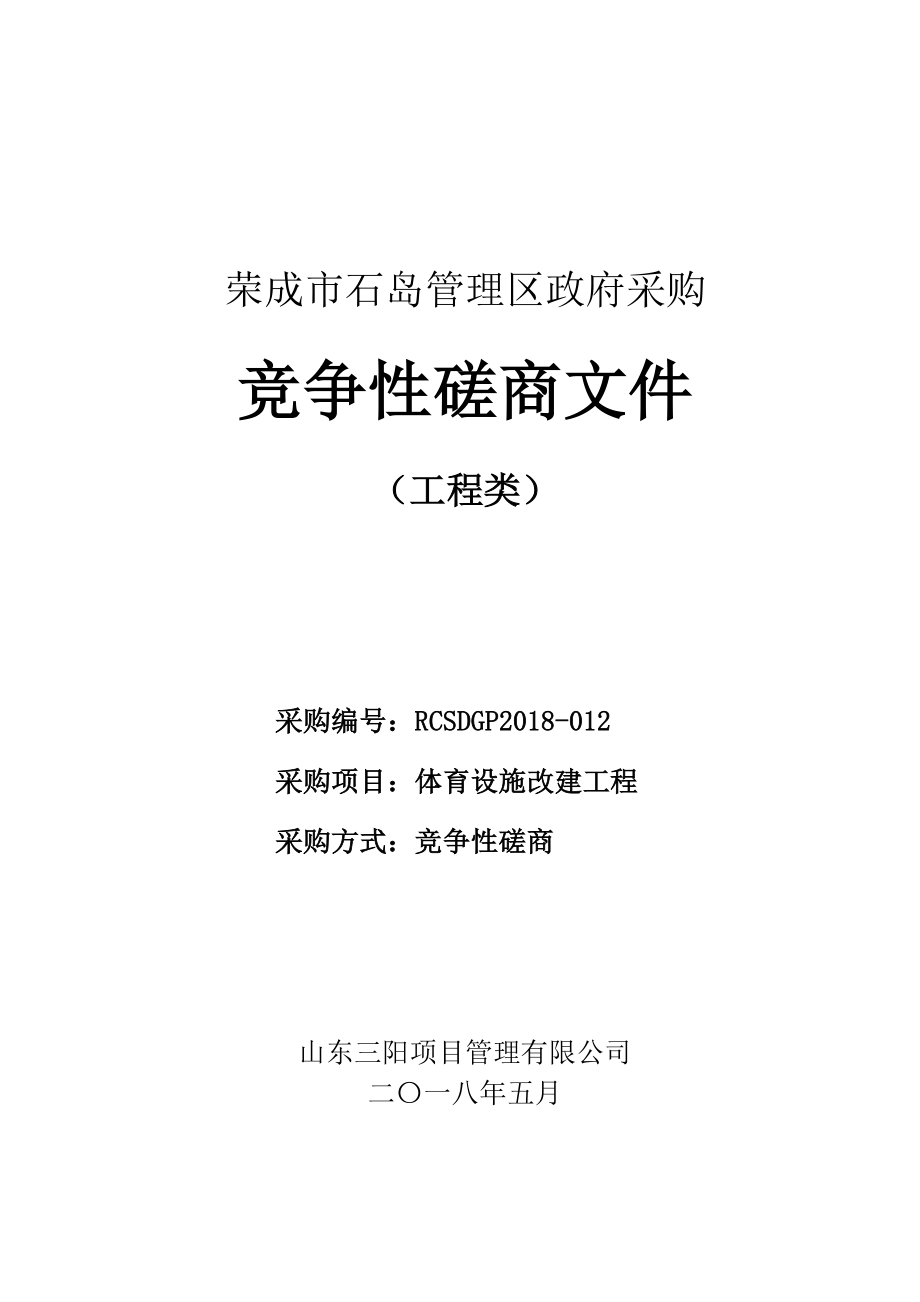 荣成市石岛管理区政府采购

竞争性磋商文件

（工程类）

采购编号：RCSDGP2018-012

采购项目：体育设施改建工程

采购方式：竞争性磋商

山东三阳项目管理有限公司
二〇一八年五月